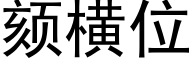 颏横位